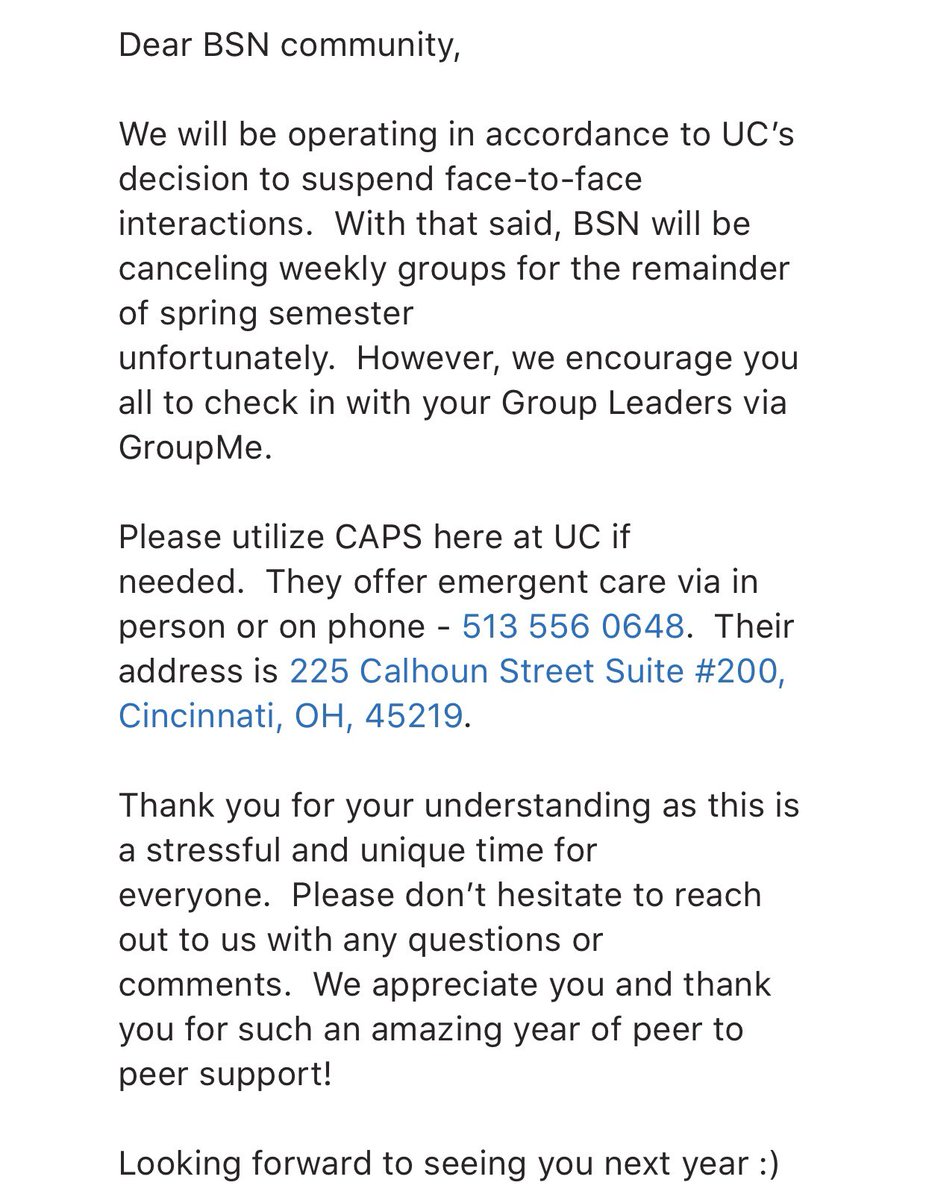 Dear BSN community,

We will be operating in accordance to UC's decision to suspend face-to-face interactions.  With that said, BSN will be canceling weekly groups for the remainder of spring semester
unfortunately.  However, we encourage you all to check in with your Group Leaders via GroupMe.

Please utilize CAPS here at UC if needed.  They offer emergent care via in person or on phone - 513 556 0648.  Their address is 225 Calhoun Street Suite #200, Cincinnati, OH, 45219.

Thank you for your understanding as this is a stressful and unique time for everyone.  Please don't hesitate to reach out to us with any questions or comments.  We appreciate you and thank you for such an amazing year of peer to peer support!

Looking forward to seeing you next year :)